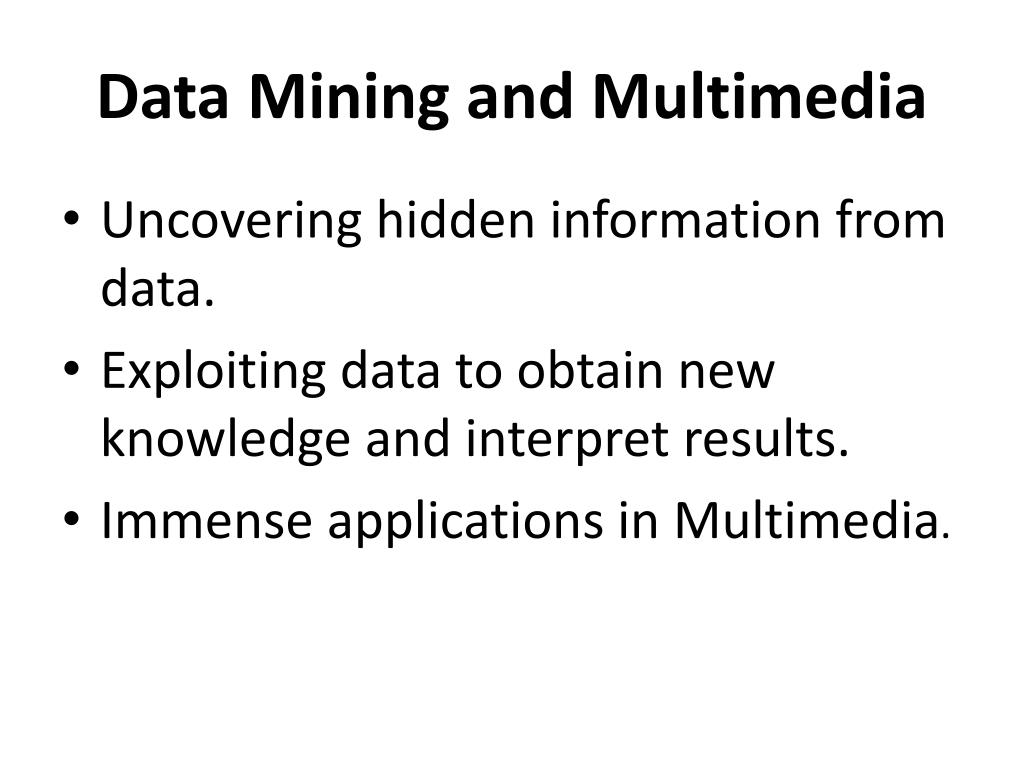 Data Mining and Multimedia

• Uncovering hidden information from data.
• Exploiting data to obtain new knowledge and interpret results.
• Immense applications in Multimedia.